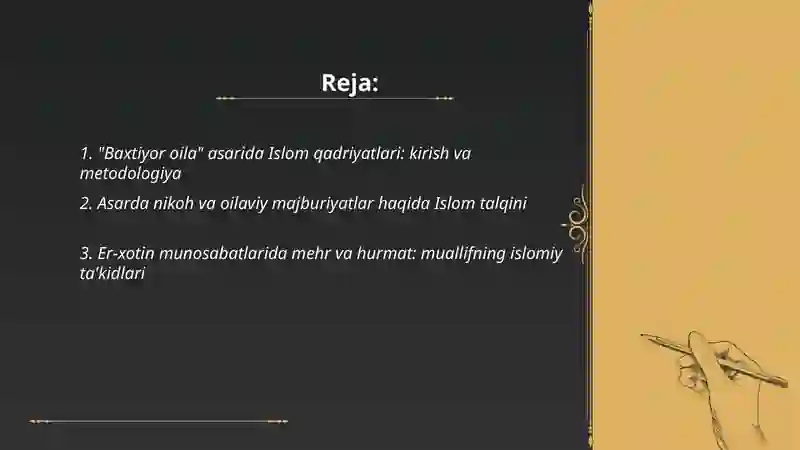 Reja:

1. "Baxtiyor oila" asarida Islom qadriyatlari: kirish va metodologiya

2. Asarda nikoh va oilaviy majburiyatlar haqida Islom talqini

3. Er-xotin munosabatlarida mehr va hurmat: muallifning islomiy ta'kidlari